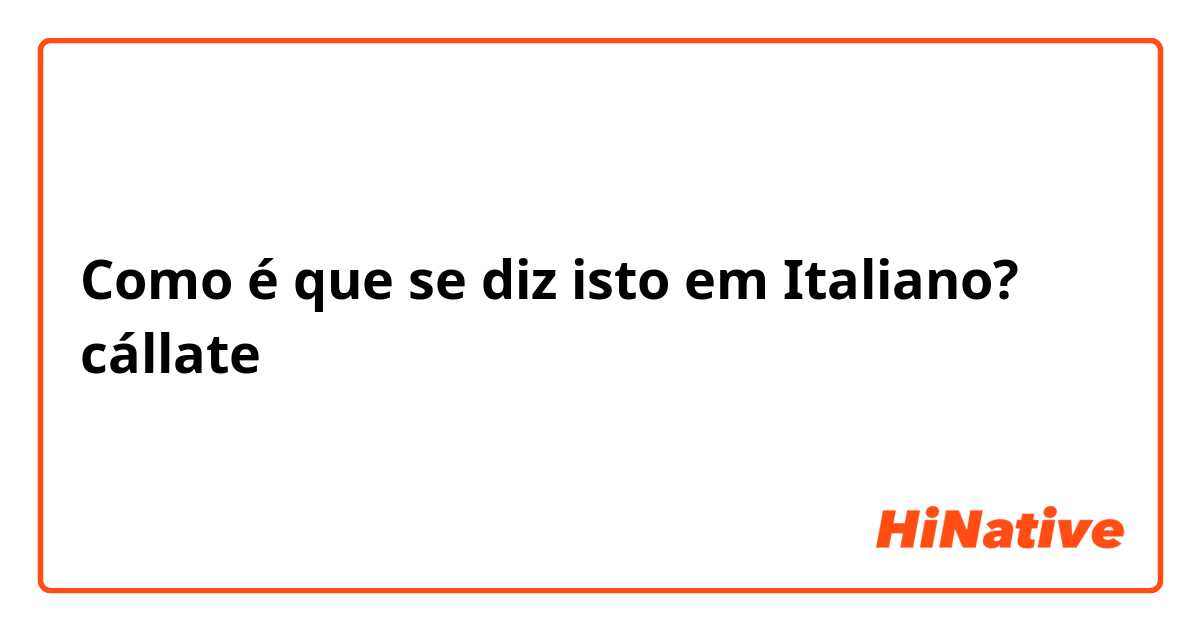 Como é que se diz isto em Italiano? cállate

HiNative